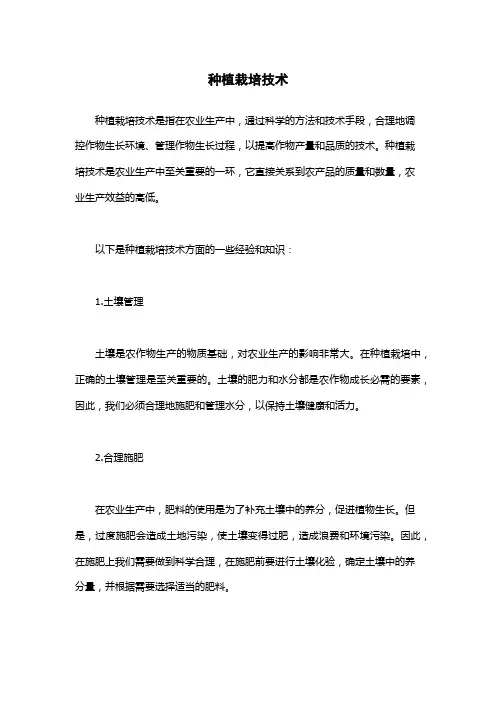 种植栽培技术

种植栽培技术是指在农业生产中，通过科学的方法和技术手段，合理地调控作物生长环境、管理作物生长过程，以提高作物产量和品质的技术。种植栽培技术是农业生产中至关重要的一环，它直接关系到农产品的质量和数量，农业生产效益的高低。

以下是种植栽培技术方面的一些经验和知识：

1.土壤管理

土壤是农作物生产的物质基础，对农业生产的影响非常大。在种植栽培中，正确的土壤管理是至关重要的。土壤的肥力和水分都是农作物成长必需的要素，因此，我们必须合理地施肥和管理水分，以保持土壤健康和活力。

2.合理施肥

在农业生产中，肥料的使用是为了补充土壤中的养分，促进植物生长。但是，过度施肥会造成土地污染，使土壤变得过肥，造成浪费和环境污染。因此，在施肥上我们需要做到科学合理，在施肥前要进行土壤化验，确定土壤中的养分量，并根据需要选择适当的肥料。